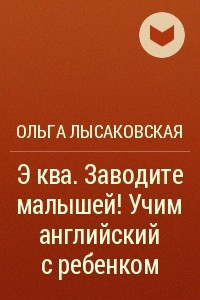 ОЛЬГА ЛЫСАКОВСКАЯ

Э ква. Заводите малышей! Учим английский с ребенком